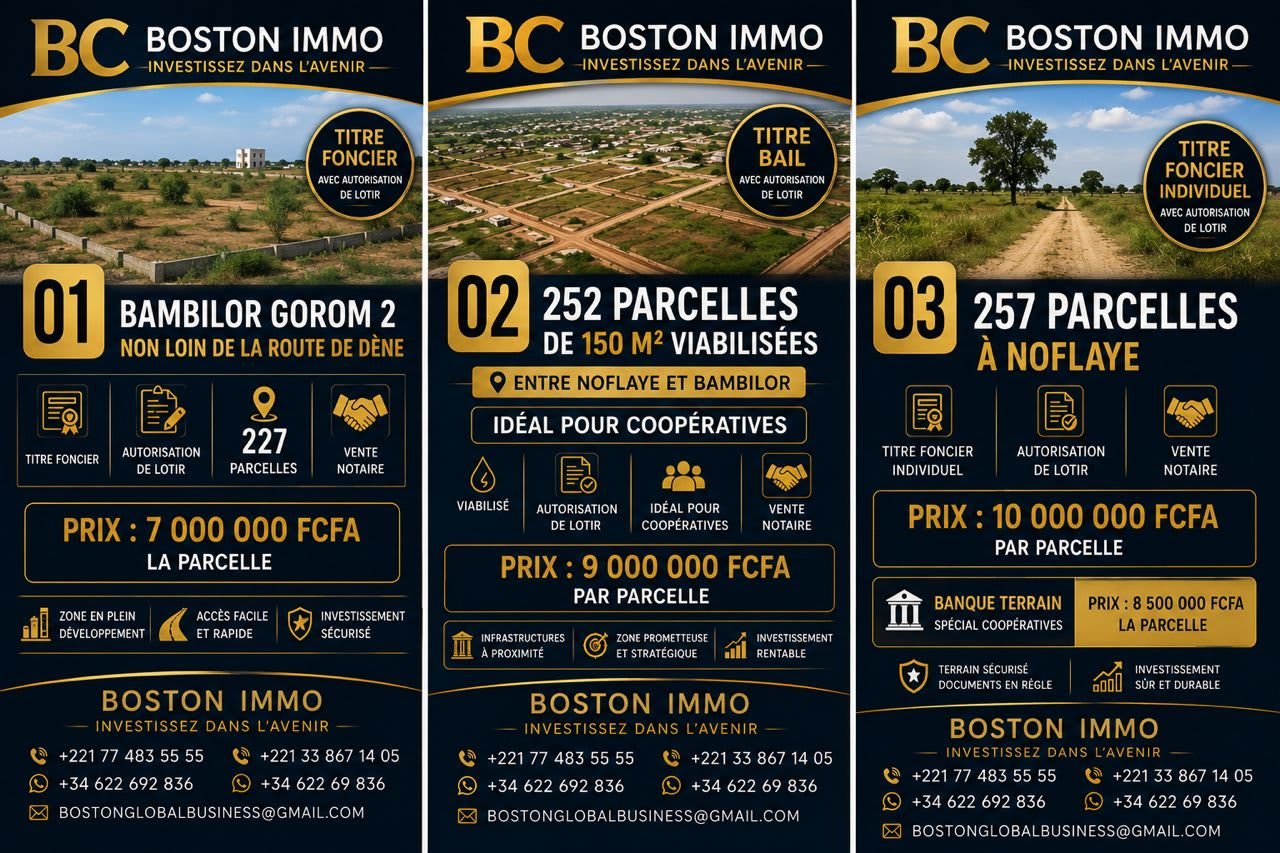 BC BOSTON IMMO
INVESTISSEZ DANS L'AVENIR

TITRE FONCIER
AVEC AUTORISATION DE LOTIR

01 BAMBILOR GOROM 2
NON LOIN DE LA ROUTE DE DÈNE

TITRE FONCIER
AUTORISATION DE LOTIR
227 PARCELLES
VENTE NOTAIRE

PRIX : 7 000 000 FCFA
LA PARCELLE

ZONE EN PLEIN DÉVELOPPEMENT
ACCÈS FACILE ET RAPIDE
INVESTISSEMENT SÉCURISÉ

BOSTON IMMO
INVESTISSEZ DANS L'AVENIR

+221 77 483 55 55
+221 33 867 14 05
+34 622 692 836
+34 622 69 836
BOSTONGLOBALBUSINESS@GMAIL.COM

BC BOSTON IMMO
INVESTISSEZ DANS L'AVENIR

TITRE BAIL
AVEC AUTORISATION DE LOTIR

02 252 PARCELLES
DE 150 M² VIABILISÉES

ENTRE NOFLAYE ET BAMBILOR

IDÉAL POUR COOPÉRATIVES

VIABILISÉ
AUTORISATION DE LOTIR
IDÉAL POUR COOPÉRATIVES
VENTE NOTAIRE

PRIX : 9 000 000 FCFA
PAR PARCELLE

INFRASTRUCTURES À PROXIMITÉ
ZONE PROMETTEUSE ET STRATÉGIQUE
INVESTISSEMENT RENTABLE

BOSTON IMMO
INVESTISSEZ DANS L'AVENIR

+221 77 483 55 55
+221 33 867 14 05
+34 622 692 836
+34 622 69 836
BOSTONGLOBALBUSINESS@GMAIL.COM

BC BOSTON IMMO
INVESTISSEZ DANS L'AVENIR

TITRE FONCIER INDIVIDUEL
AVEC AUTORISATION DE LOTIR

03 257 PARCELLES
À NOFLAYE

TITRE FONCIER INDIVIDUEL
AUTORISATION DE LOTIR
VENTE NOTAIRE

PRIX : 10 000 000 FCFA
PAR PARCELLE

BANQUE TERRAIN
SPÉCIAL COOPÉRATIVES
PRIX : 8 500 000 FCFA
LA PARCELLE

TERRAIN SÉCURISÉ DOCUMENTS EN RÈGLE
INVESTISSEMENT SÛR ET DURABLE

BOSTON IMMO
INVESTISSEZ DANS L'AVENIR

+221 77 483 55 55
+221 33 867 14 05
+34 622 692 836
+34 622 69 836
BOSTONGLOBALBUSINESS@GMAIL.COM